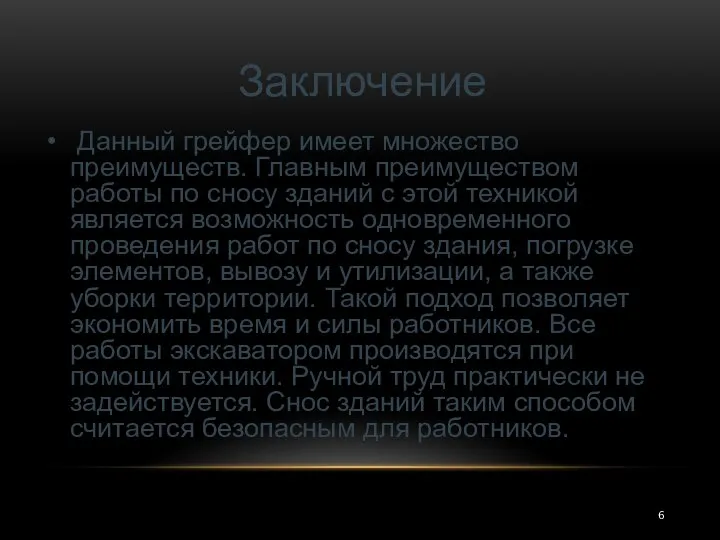 Заключение

• Данный грейфер имеет множество преимуществ. Главным преимуществом работы по сносу зданий с этой техникой является возможность одновременного проведения работ по сносу здания, погрузке элементов, вывозу и утилизации, а также уборки территории. Такой подход позволяет экономить время и силы работников. Все работы экскаватором производятся при помощи техники. Ручной труд практически не задействуется. Снос зданий таким способом считается безопасным для работников.

6